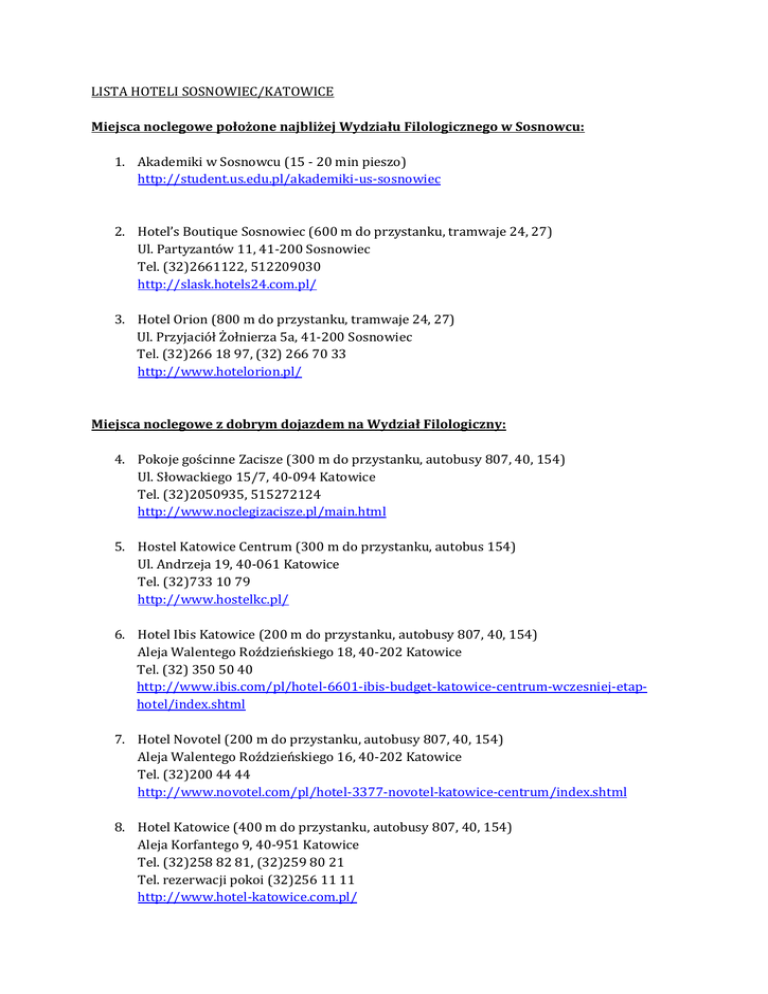 LISTA HOTELI SOSNOWIEC/KATOWICE

Miejsca noclegowe położone najbliżej Wydziału Filologicznego w Sosnowcu:

1. Akademiki w Sosnowcu (15 - 20 min pieszo)
http://student.us.edu.pl/akademiki-us-sosnowiec

2. Hotel's Boutique Sosnowiec (600 m do przystanku, tramwaje 24, 27)
Ul. Partyzantów 11, 41-200 Sosnowiec
Tel. (32)2661122, 512209030
http://slask.hotels24.com.pl/

3. Hotel Orion (800 m do przystanku, tramwaje 24, 27)
Ul. Przyjaciół Żołnierza 5a, 41-200 Sosnowiec
Tel. (32)266 18 97, (32) 266 70 33
http://www.hotelorion.pl/

Miejsca noclegowe z dobrym dojazdem na Wydział Filologiczny:

4. Pokoje gościnne Zacisze (300 m do przystanku, autobusy 807, 40, 154)
Ul. Słowackiego 15/7, 40-094 Katowice
Tel. (32)2050935, 515272124
http://www.noclegizacisze.pl/main.html

5. Hostel Katowice Centrum (300 m do przystanku, autobus 154)
Ul. Andrzeja 19, 40-061 Katowice
Tel. (32)733 10 79
http://www.hostelkc.pl/

6. Hotel Ibis Katowice (200 m do przystanku, autobusy 807, 40, 154)
Aleja Walentego Roździeńskiego 18, 40-202 Katowice
Tel. (32) 350 50 40
http://www.ibis.com/pl/hotel-6601-ibis-budget-katowice-centrum-wczesniej-etap-hotel/index.shtml

7. Hotel Novotel (200 m do przystanku, autobusy 807, 40, 154)
Aleja Walentego Roździeńskiego 16, 40-202 Katowice
Tel. (32)200 44 44
http://www.novotel.com/pl/hotel-3377-novotel-katowice-centrum/index.shtml

8. Hotel Katowice (400 m do przystanku, autobusy 807, 40, 154)
Aleja Korfantego 9, 40-951 Katowice
Tel. (32)258 82 81, (32)259 80 21
Tel. rezerwacji pokoi (32)256 11 11
http://www.hotel-katowice.com.pl/